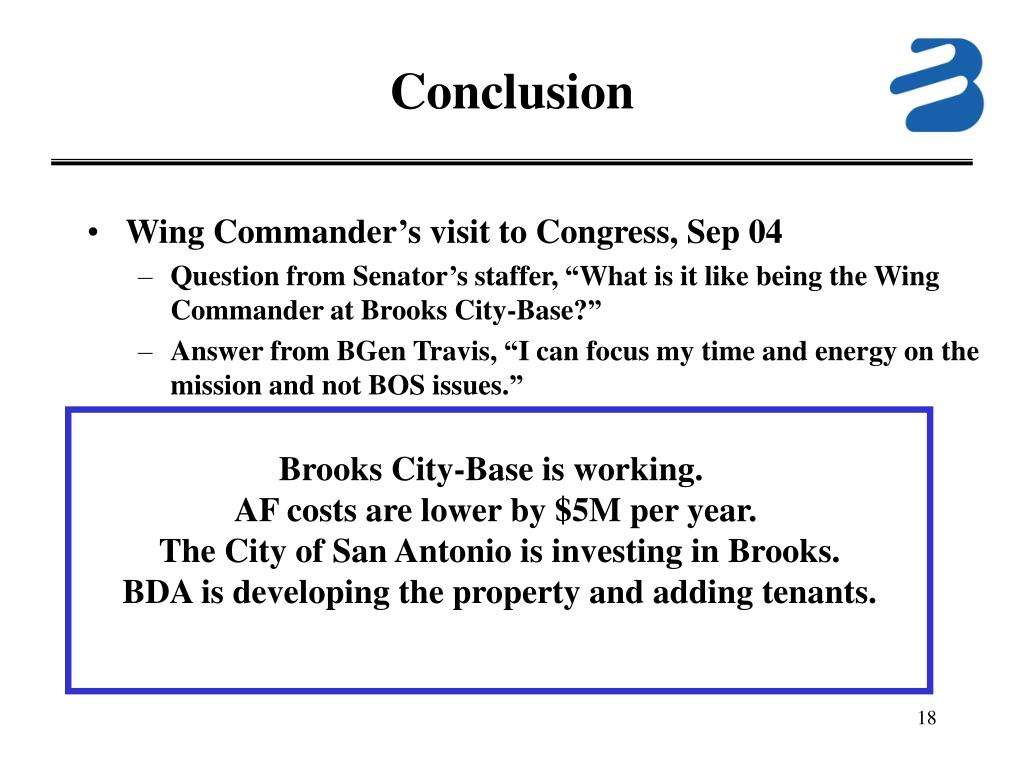 Conclusion

• Wing Commander’s visit to Congress, Sep 04
– Question from Senator’s staffer, “What is it like being the Wing Commander at Brooks City-Base?”
– Answer from BGen Travis, “I can focus my time and energy on the mission and not BOS issues.”

Brooks City-Base is working.
AF costs are lower by \$5M per year.
The City of San Antonio is investing in Brooks.
BDA is developing the property and adding tenants.

18